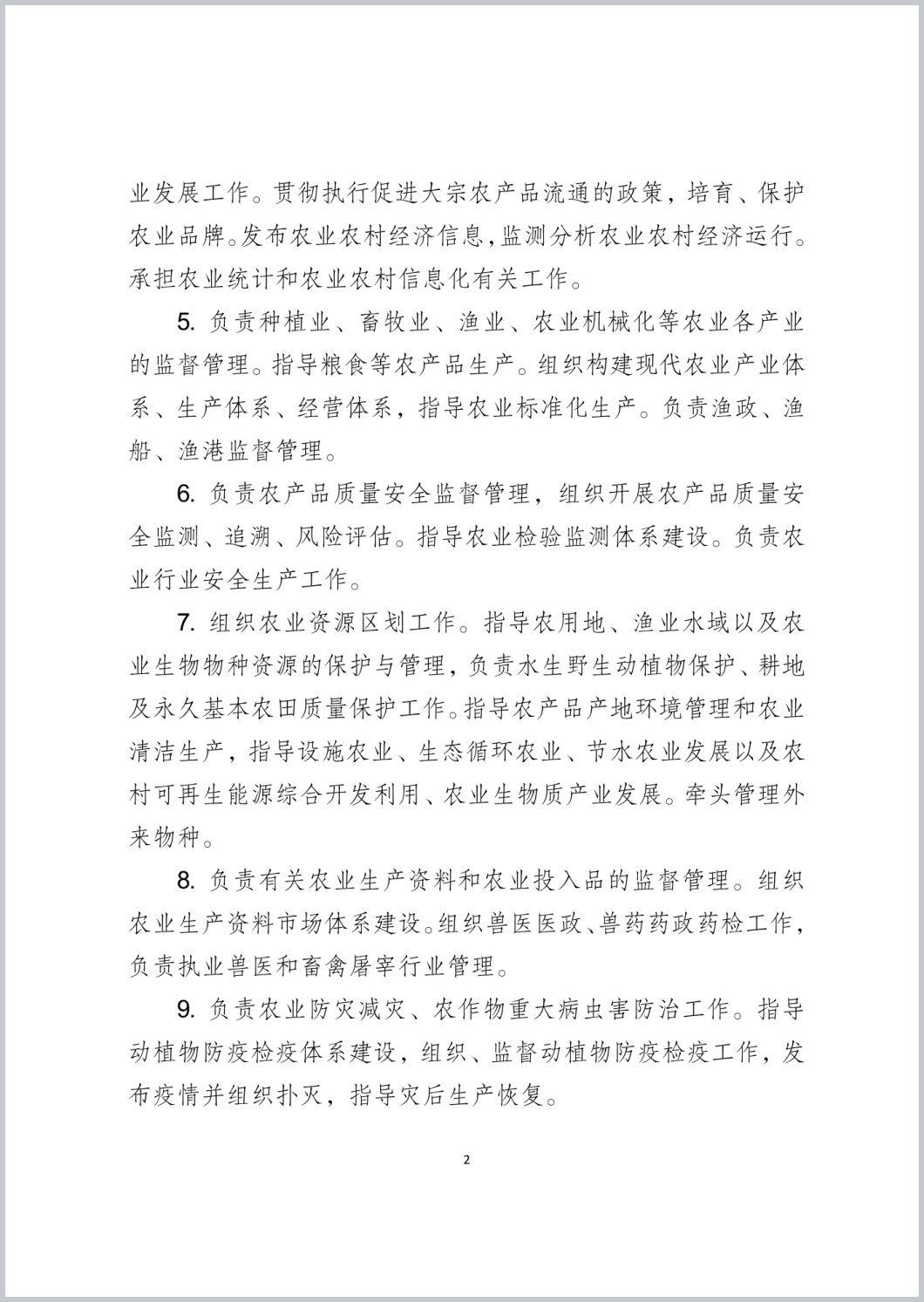 业发展工作。贯彻执行促进大宗农产品流通的政策，培育、保护农业品牌。发布农业农村经济信息，监测分析农业农村经济运行。承担农业统计和农业农村信息化有关工作。

5. 负责种植业、畜牧业、渔业、农业机械化等农业各产业的监督管理。指导粮食等农产品生产。组织构建现代农业产业体系、生产体系、经营体系，指导农业标准化生产。负责渔政、渔船、渔港监督管理。

6. 负责农产品质量安全监督管理，组织开展农产品质量安全监测、追溯、风险评估。指导农业检验监测体系建设。负责农业行业安全生产工作。

7. 组织农业资源区划工作。指导农用地、渔业水域以及农业生物物种资源的保护与管理，负责水生野生动植物保护、耕地及永久基本农田质量保护工作。指导农产品产地环境管理和农业清洁生产，指导设施农业、生态循环农业、节水农业发展以及农村可再生能源综合开发利用、农业生物质产业发展。牵头管理外来物种。

8. 负责有关农业生产资料和农业投入品的监督管理。组织农业生产资料市场体系建设。组织兽医医政、兽药药政药检工作，负责执业兽医和畜禽屠宰行业管理。

9. 负责农业防灾减灾、农作物重大病虫害防治工作。指导动植物防疫检疫体系建设，组织、监督动植物防疫检疫工作，发布疫情并组织扑灭，指导灾后生产恢复。

2